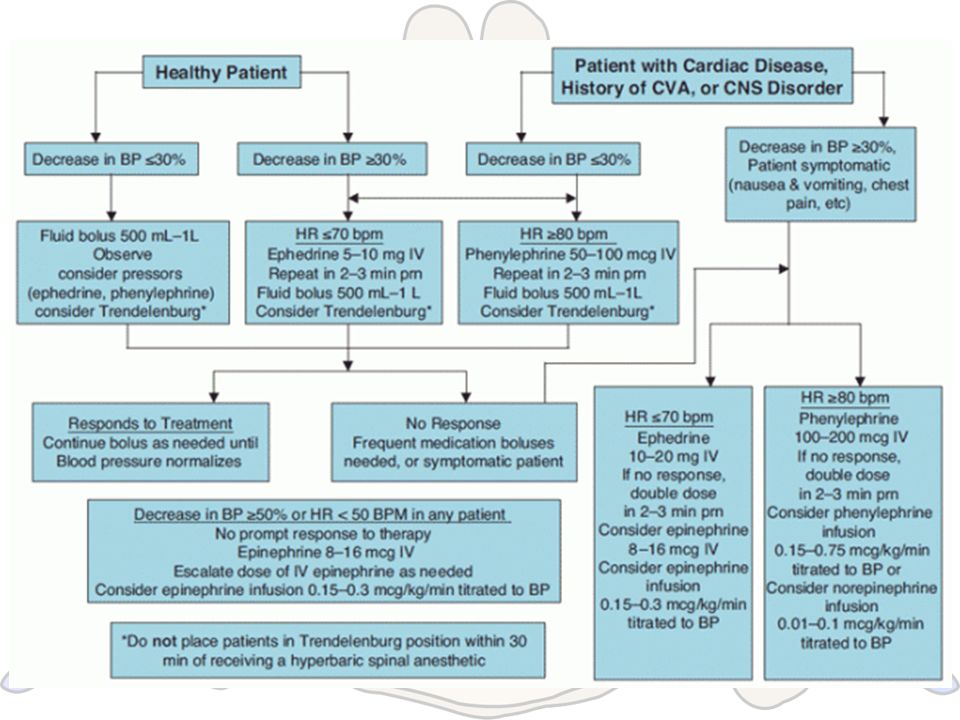 Healthy Patient

Patient with Cardiac Disease, History of CVA, or CNS Disorder

Decrease in BP ≤30%

Decrease in BP ≥30%

Decrease in BP ≤30%

Decrease in BP ≥30%, Patient symptomatic (nausea & vomiting, chest pain, etc)

Fluid bolus 500 mL–1L
Observe
consider pressors
(ephedrine, phenylephrine)
consider Trendelenburg*

HR ≤70 bpm
Ephedrine 5–10 mg IV
Repeat in 2–3 min prn
Fluid bolus 500 mL–1 L
Consider Trendelenburg*

HR ≥80 bpm
Phenylephrine 50–100 mcg IV
Repeat in 2–3 min prn
Fluid bolus 500 mL–1L
Consider Trendelenburg*

Responds to Treatment
Continue bolus as needed until Blood pressure normalizes

No Response
Frequent medication boluses needed, or symptomatic patient

HR ≤70 bpm
Ephedrine
10–20 mg IV
If no response, double dose in 2–3 min prn
Consider epinephrine
8–16 mcg IV
Consider epinephrine infusion
0.15–0.3 mcg/kg/min titrated to BP

HR ≥80 bpm
Phenylephrine
100–200 mcg IV
If no response, double dose in 2–3 min prn
Consider phenylephrine infusion
0.15–0.75 mcg/kg/min titrated to BP or
Consider norepinephrine infusion
0.01–0.1 mcg/kg/min titrated to BP

Decrease in BP ≥50% or HR < 50 BPM in any patient
No prompt response to therapy
Epinephrine 8–16 mcg IV
Escalate dose of IV epinephrine as needed
Consider epinephrine infusion 0.15–0.3 mcg/kg/min titrated to BP

*Do not place patients in Trendelenburg position within 30 min of receiving a hyperbaric spinal anesthetic